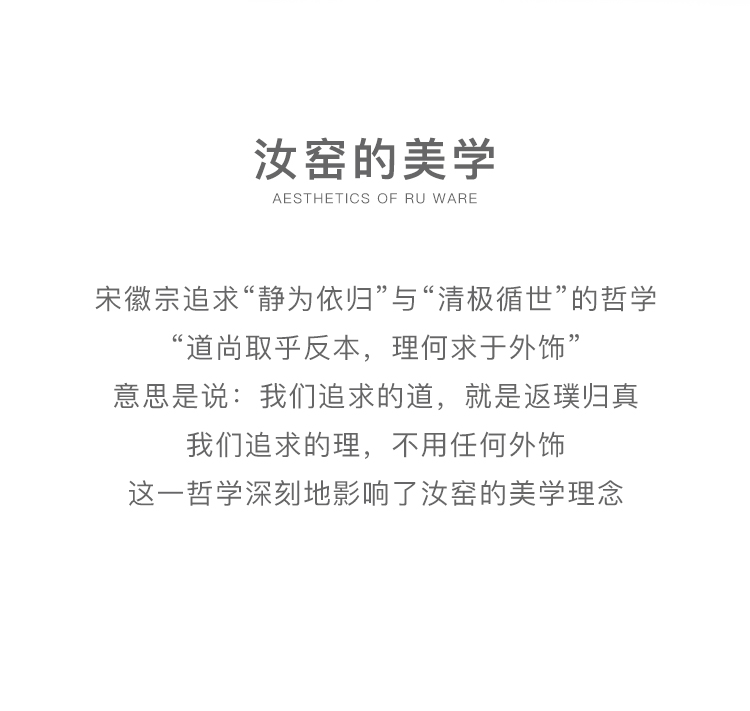 汝窑的美学
AESTHETICS OF RU WARE

宋徽宗追求“静为依归”与“清极循世”的哲学
“道尚取乎反本，理何求于外饰”
意思是说：我们追求的道，就是返璞归真
我们追求的理，不用任何外饰
这一哲学深刻地影响了汝窑的美学理念